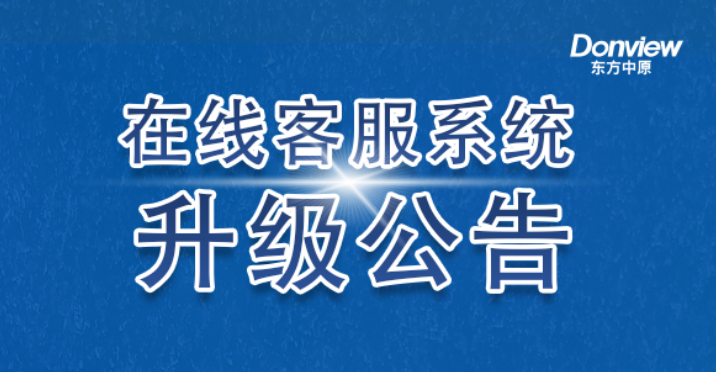 Donview
东方中原

在线客服系统
升级公告